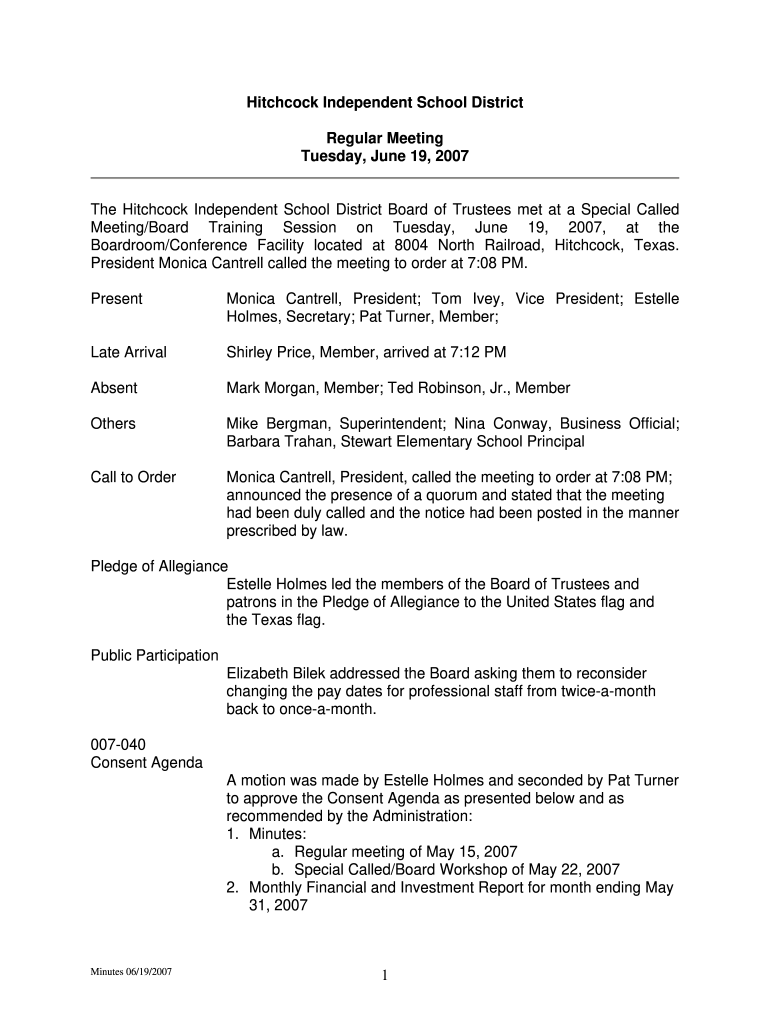 Hitchcock Independent School District

Regular Meeting
Tuesday, June 19, 2007

The Hitchcock Independent School District Board of Trustees met at a Special Called Meeting/Board Training Session on Tuesday, June 19, 2007, at the Boardroom/Conference Facility located at 8004 North Railroad, Hitchcock, Texas. President Monica Cantrell called the meeting to order at 7:08 PM.

Present
Monica Cantrell, President; Tom Ivey, Vice President; Estelle Holmes, Secretary; Pat Turner, Member;

Late Arrival
Shirley Price, Member, arrived at 7:12 PM

Absent
Mark Morgan, Member; Ted Robinson, Jr., Member

Others
Mike Bergman, Superintendent; Nina Conway, Business Official; Barbara Trahan, Stewart Elementary School Principal

Call to Order
Monica Cantrell, President, called the meeting to order at 7:08 PM; announced the presence of a quorum and stated that the meeting had been duly called and the notice had been posted in the manner prescribed by law.

Pledge of Allegiance
Estelle Holmes led the members of the Board of Trustees and patrons in the Pledge of Allegiance to the United States flag and the Texas flag.

Public Participation
Elizabeth Bilek addressed the Board asking them to reconsider changing the pay dates for professional staff from twice-a-month back to once-a-month.

007-040
Consent Agenda
A motion was made by Estelle Holmes and seconded by Pat Turner to approve the Consent Agenda as presented below and as recommended by the Administration:
1. Minutes:
a. Regular meeting of May 15, 2007
b. Special Called/Board Workshop of May 22, 2007
2. Monthly Financial and Investment Report for month ending May 31, 2007

Minutes 06/19/2007

1